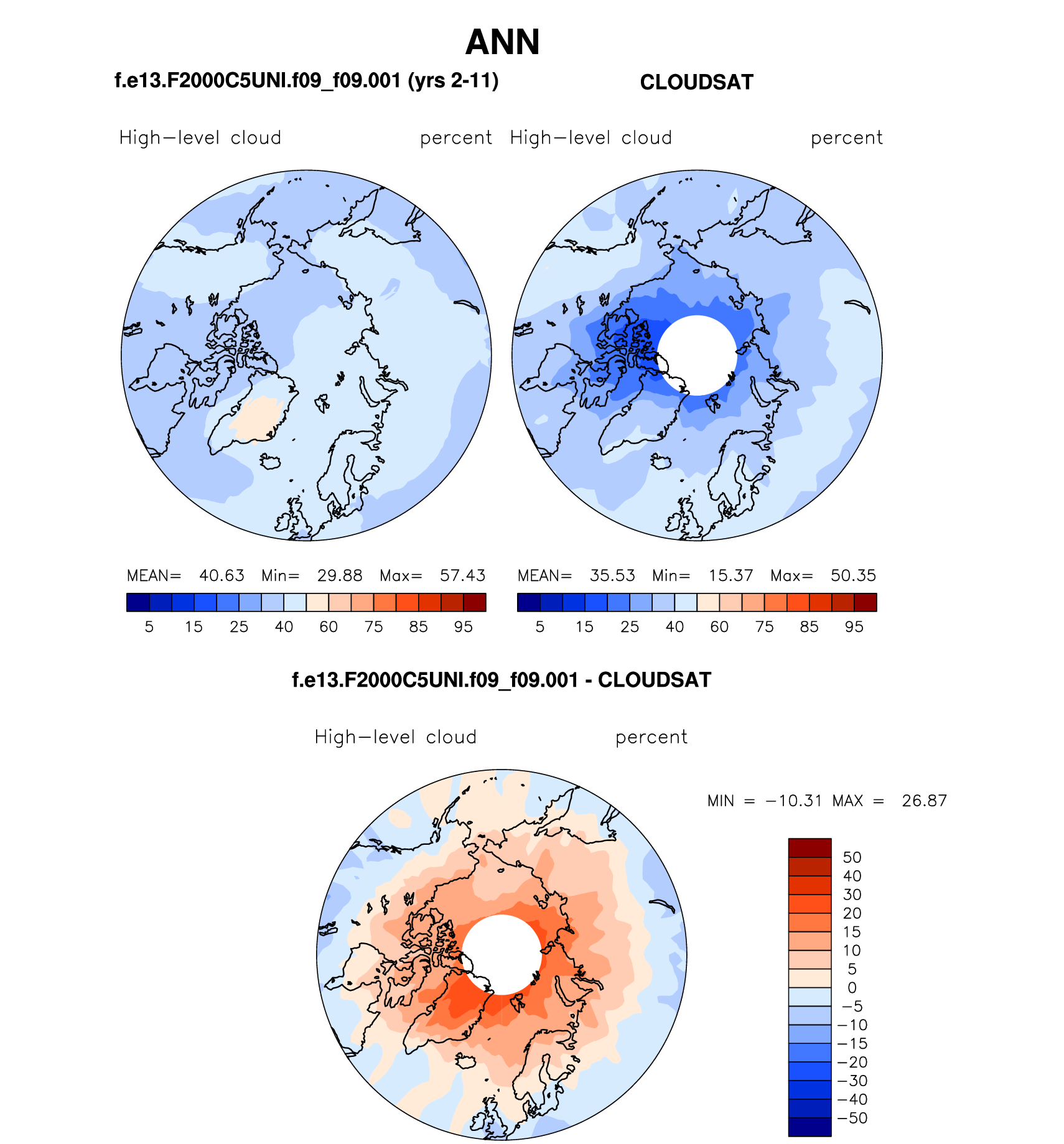 ANN

f.e13.F2000C5UNI.f09_f09.001 (yrs 2-11)

CLOUDSAT

High−level cloud percent

High−level cloud percent

MEAN= 40.63 Min= 29.88 Max= 57.43

5 15 25 40 60 75 85 95

MEAN= 35.53 Min= 15.37 Max= 50.35

5 15 25 40 60 75 85 95

f.e13.F2000C5UNI.f09_f09.001 - CLOUDSAT

High−level cloud percent

MIN = −10.31 MAX = 26.87

50
40
30
20
15
10
5
0
−5
−10
−15
−20
−30
−40
−50